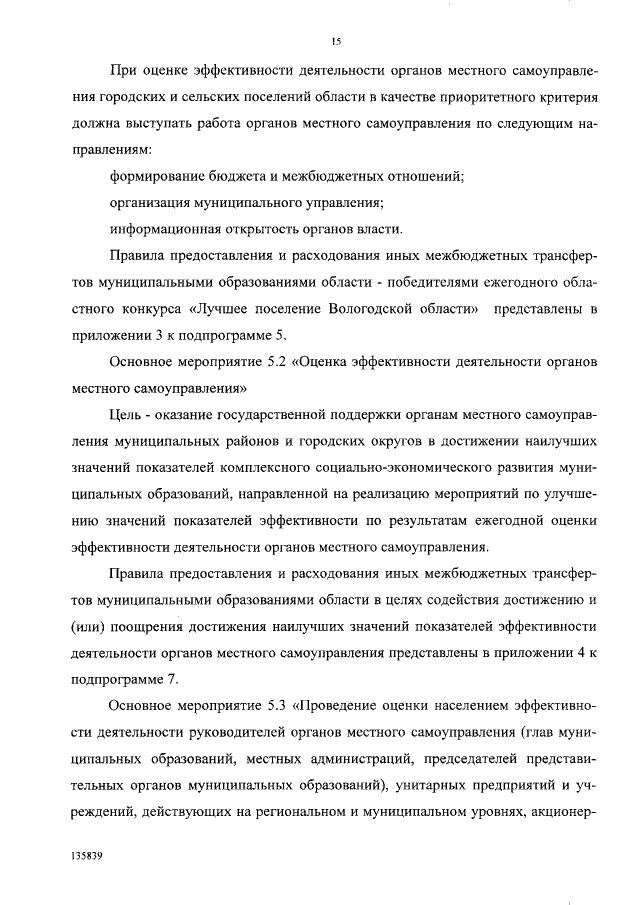 15

При оценке эффективности деятельности органов местного самоуправления городских и сельских поселений области в качестве приоритетного критерия должна выступать работа органов местного самоуправления по следующим направлениям:

формирование бюджета и межбюджетных отношений;

организация муниципального управления;

информационная открытость органов власти.

Правила предоставления и расходования иных межбюджетных трансфертов муниципальными образованиями области - победителями ежегодного областного конкурса «Лучшее поселение Вологодской области» представлены в приложении 3 к подпрограмме 5.

Основное мероприятие 5.2 «Оценка эффективности деятельности органов местного самоуправления»

Цель - оказание государственной поддержки органам местного самоуправления муниципальных районов и городских округов в достижении наилучших значений показателей комплексного социально-экономического развития муниципальных образований, направленной на реализацию мероприятий по улучшению значений показателей эффективности по результатам ежегодной оценки эффективности деятельности органов местного самоуправления.

Правила предоставления и расходования иных межбюджетных трансфертов муниципальными образованиями области в целях содействия достижению и (или) поощрения достижения наилучших значений показателей эффективности деятельности органов местного самоуправления представлены в приложении 4 к подпрограмме 7.

Основное мероприятие 5.3 «Проведение оценки населением эффективности деятельности руководителей органов местного самоуправления (глав муниципальных образований, местных администраций, председателей представительных органов муниципальных образований), унитарных предприятий и учреждений, действующих на региональном и муниципальном уровнях, акционер-

135839